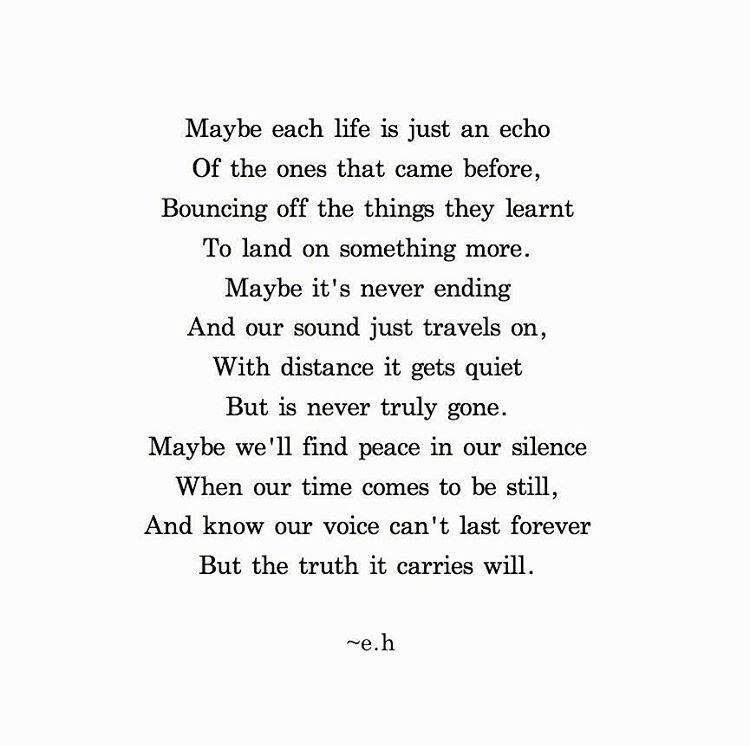 Maybe each life is just an echo
Of the ones that came before,
Bouncing off the things they learnt
To land on something more.
Maybe it's never ending
And our sound just travels on,
With distance it gets quiet
But is never truly gone.
Maybe we'll find peace in our silence
When our time comes to be still,
And know our voice can't last forever
But the truth it carries will.

~e.h